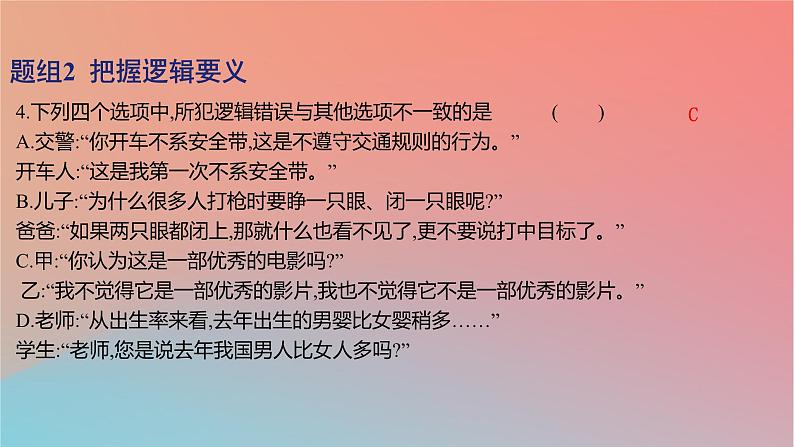 题组2 把握逻辑要义

4.下列四个选项中,所犯逻辑错误与其他选项不一致的是 ( ) C

A.交警:“你开车不系安全带,这是不遵守交通规则的行为。”

开车人:“这是我第一次不系安全带。”

B.儿子:“为什么很多人打枪时要睁一只眼、闭一只眼呢?”

爸爸:“如果两只眼都闭上,那就什么也看不见了,更不要说打中目标了。”

C.甲:“你认为这是一部优秀的电影吗?”

乙:“我不觉得它是一部优秀的影片,我也不觉得它不是一部优秀的影片。”

D.老师:“从出生率来看,去年出生的男婴比女婴稍多……”

学生:“老师,您是说去年我国男人比女人多吗?”